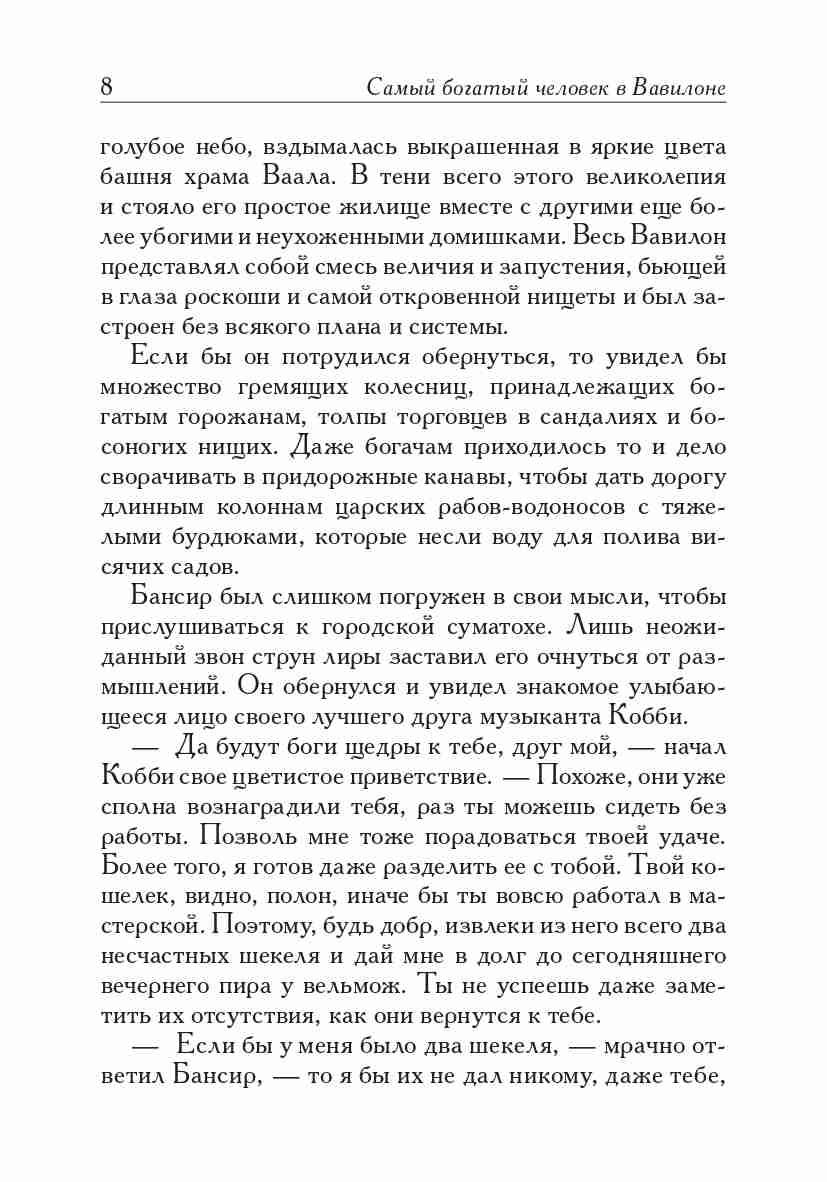 8 Самый богатый человек в Вавилоне

голубое небо, вздымалась выкрашенная в яркие цвета башня храма Ваала. В тени всего этого великолепия и стояло его простое жилище вместе с другими еще более убогими и неухоженными домишками. Весь Вавилон представлял собой смесь величия и запустения, бьющей в глаза роскоши и самой откровенной нищеты и был застроен без всякого плана и системы.

Если бы он потрудился обернуться, то увидел бы множество гремящих колесниц, принадлежащих богатым горожанам, толпы торговцев в сандалиях и босоногих нищих. Даже богачам приходилось то и дело сворачивать в придорожные канавы, чтобы дать дорогу длинным колоннам царских рабов-водоносов с тяжелыми бурдюками, которые несли воду для полива висячих садов.

Бансир был слишком погружен в свои мысли, чтобы прислушиваться к городской суматохе. Лишь неожиданный звон струн лиры заставил его очнуться от размышлений. Он обернулся и увидел знакомое улыбающееся лицо своего лучшего друга музыканта Кобби.

— Да будут боги щедры к тебе, друг мой, — начал Кобби свое цветистое приветствие. — Похоже, они уже сполна вознаградили тебя, раз ты можешь сидеть без работы. Позволь мне тоже порадоваться твоей удаче. Более того, я готов даже разделить ее с тобой. Твой кошелек, видно, полон, иначе бы ты вовсю работал в мастерской. Поэтому, будь добр, извлеки из него всего два несчастных шекеля и дай мне в долг до сегодняшнего вечернего пира у вельмож. Ты не успеешь даже заметить их отсутствия, как они вернутся к тебе.

— Если бы у меня было два шекеля, — мрачно ответил Бансир, — то я бы их не дал никому, даже тебе,